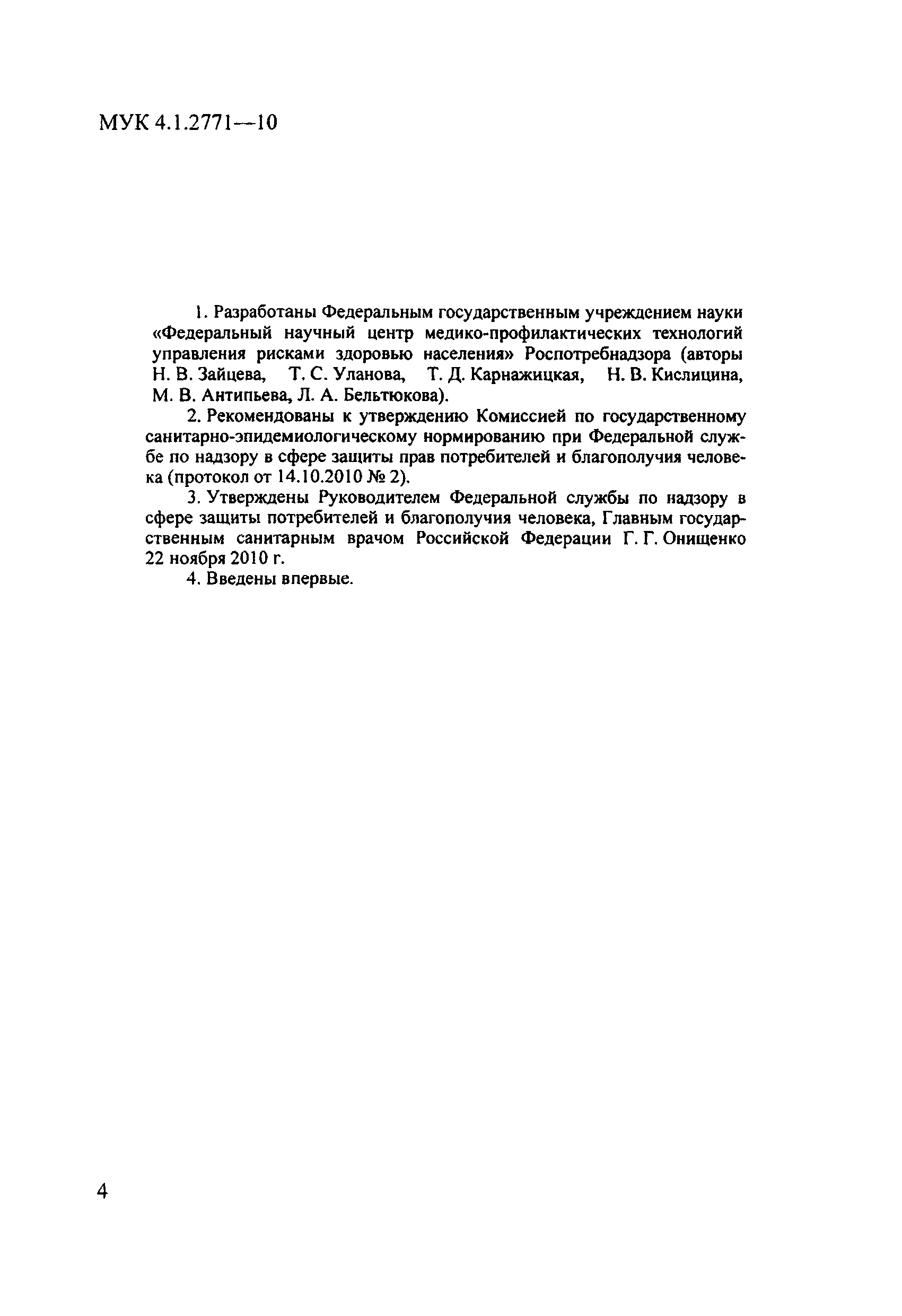 МУК 4.1.2771—10

1. Разработаны Федеральным государственным учреждением науки «Федеральный научный центр медико-профилактических технологий управления рисками здоровью населения» Роспотребнадзора (авторы Н. В. Зайцева, Т. С. Уланова, Т. Д. Карнажицкая, Н. В. Кислицина, М. В. Антипьева, Л. А. Бельтюкова).

2. Рекомендованы к утверждению Комиссией по государственному санитарно-эпидемиологическому нормированию при Федеральной службе по надзору в сфере защиты прав потребителей и благополучия человека (протокол от 14.10.2010 № 2).

3. Утверждены Руководителем Федеральной службы по надзору в сфере защиты потребителей и благополучия человека, Главным государственным санитарным врачом Российской Федерации Г. Г. Онищенко 22 ноября 2010 г.

4. Введены впервые.

4